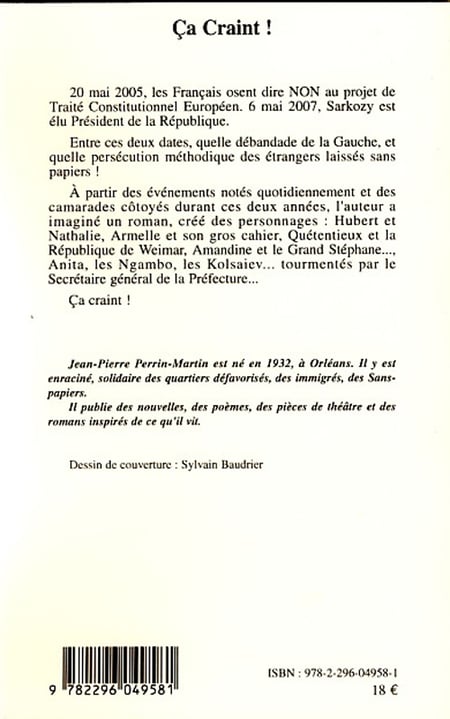 Ça Craint !

20 mai 2005, les Français osent dire NON au projet de Traité Constitutionnel Européen. 6 mai 2007, Sarkozy est élu Président de la République.

Entre ces deux dates, quelle débandade de la Gauche, et quelle persécution méthodique des étrangers laissés sans papiers !

À partir des événements notés quotidiennement et des camarades côtoyés durant ces deux années, l'auteur a imaginé un roman, créé des personnages : Hubert et Nathalie, Armelle et son gros cahier, Quétentieux et la République de Weimar, Amandine et le Grand Stéphane..., Anita, les Ngambo, les Kolsaiev... tourmentés par le Secrétaire général de la Préfecture...

Ça craint !

Jean-Pierre Perrin-Martin est né en 1932, à Orléans. Il y est enraciné, solidaire des quartiers défavorisés, des immigrés, des Sans-papiers.
Il publie des nouvelles, des poèmes, des pièces de théâtre et des romans inspirés de ce qu'il vit.

Dessin de couverture : Sylvain Baudrier

9 782296 049581

ISBN : 978-2-296-04958-1
18 €